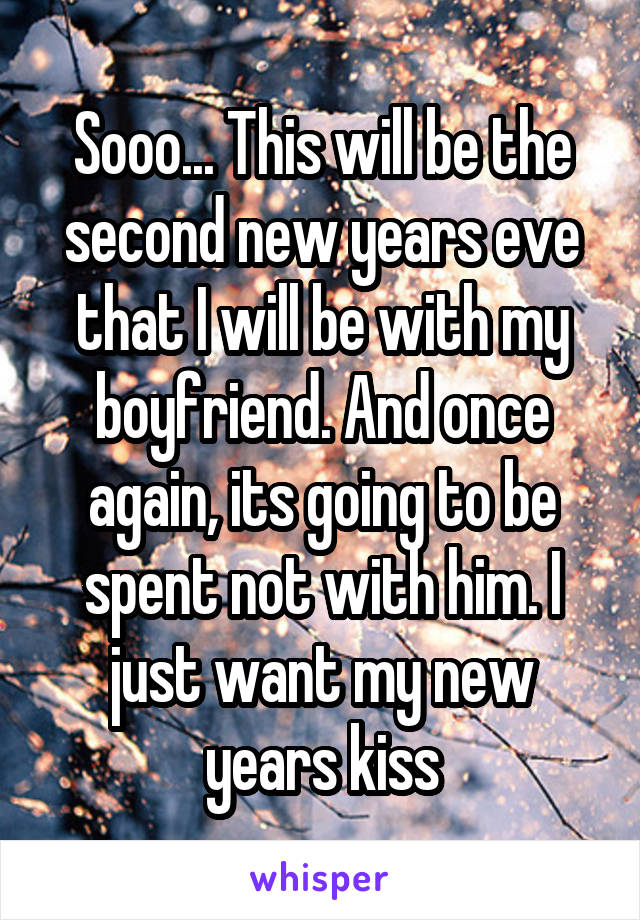 Sooo... This will be the second new years eve that I will be with my boyfriend. And once again, its going to be spent not with him. I just want my new years kiss

whisper